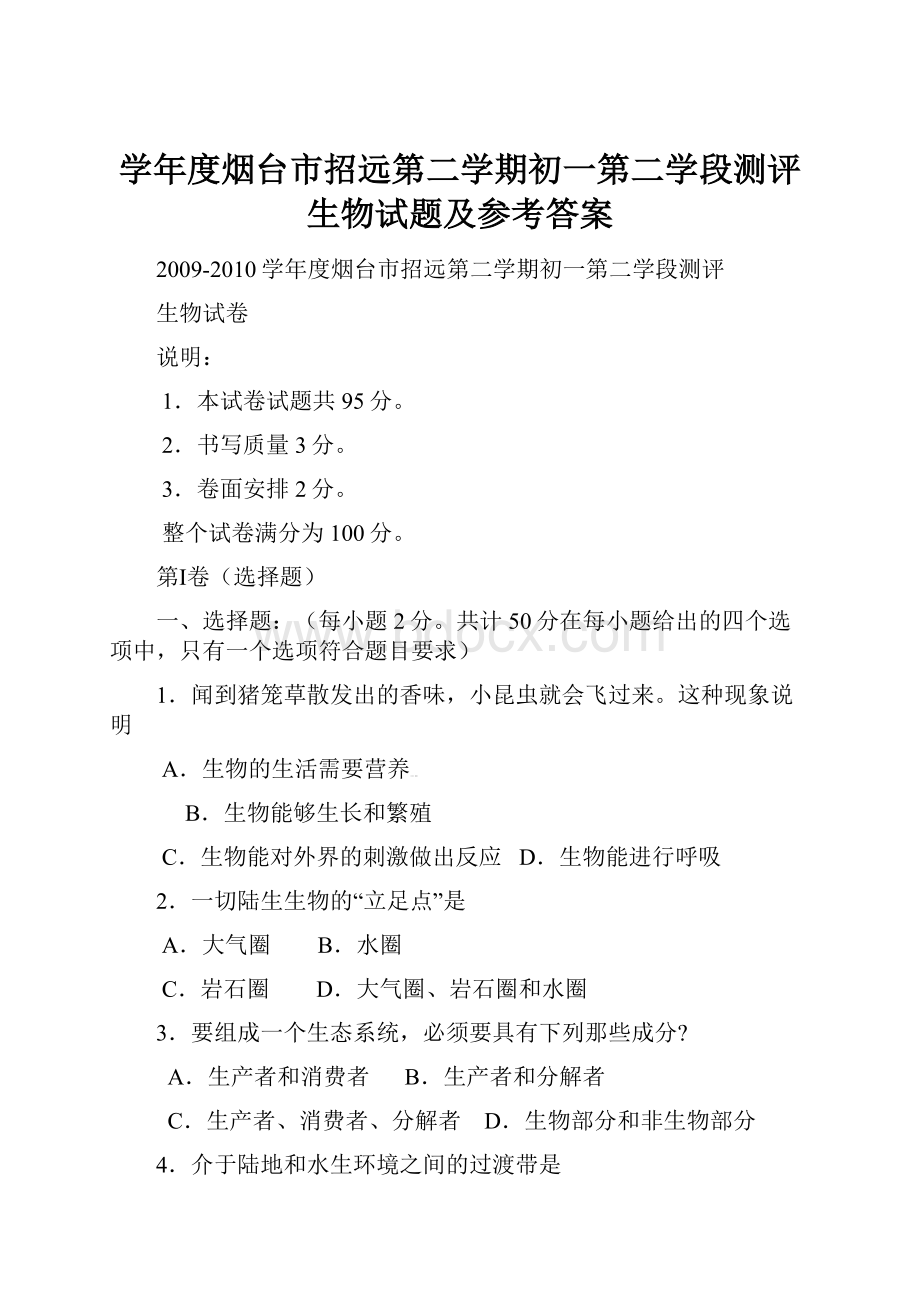 学年度烟台市招远第二学期初一第二学段测评生物试题及参考答案

2009-2010学年度烟台市招远第二学期初一第二学段测评

生物试卷

说明：

1．本试卷试题共95分。

2．书写质量3分。

3．卷面安排2分。

整个试卷满分为100分。

第Ⅰ卷（选择题）

一、选择题：（每小题2分。共计50分在每小题给出的四个选项中，只有一个选项符合题目要求）

1．闻到猪笼草散发出的香味，小昆虫就会飞过来。这种现象说明

A．生物的生活需要营养

B．生物能够生长和繁殖

C．生物能对外界的刺激做出反应　D．生物能进行呼吸

2．一切陆生生物的“立足点”是

A．大气圈　　B．水圈

C．岩石圈　　D．大气圈、岩石圈和水圈

3．要组成一个生态系统，必须要具有下列那些成分?

A．生产者和消费者　　B．生产者和分解者

C．生产者、消费者、分解者　D．生物部分和非生物部分

4．介于陆地和水生环境之间的过渡带是